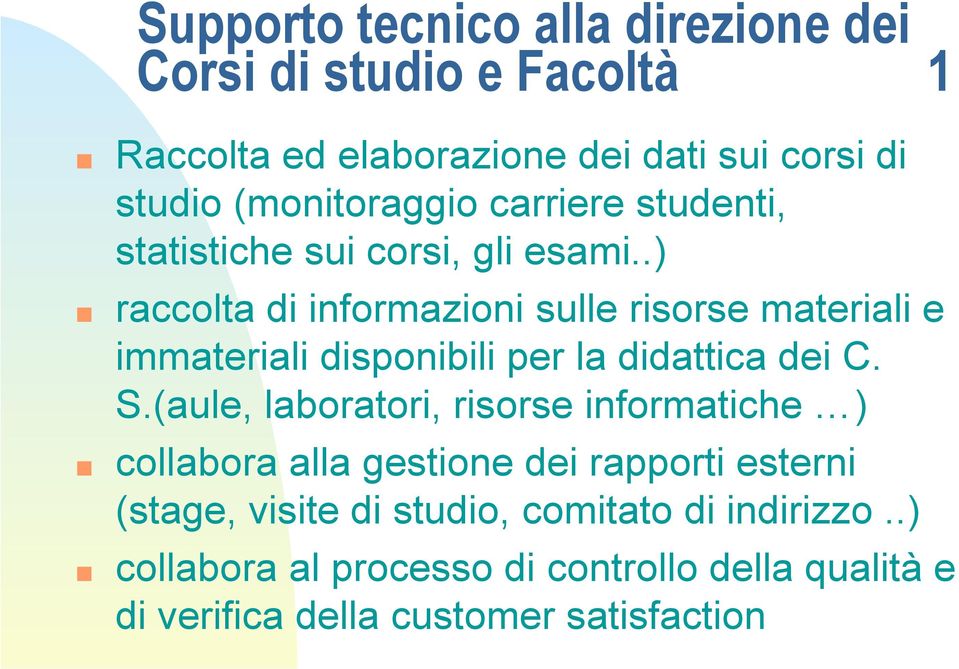 Supporto tecnico alla direzione dei Corsi di studio e Facoltà 1

Raccolta ed elaborazione dei dati sui corsi di studio (monitoraggio carriere studenti, statistiche sui corsi, gli esami..)

raccolta di informazioni sulle risorse materiali e immateriali disponibili per la didattica dei C. S.(aule, laboratori, risorse informatiche …)

collabora alla gestione dei rapporti esterni (stage, visite di studio, comitato di indirizzo ..)

collabora al processo di controllo della qualità e di verifica della customer satisfaction